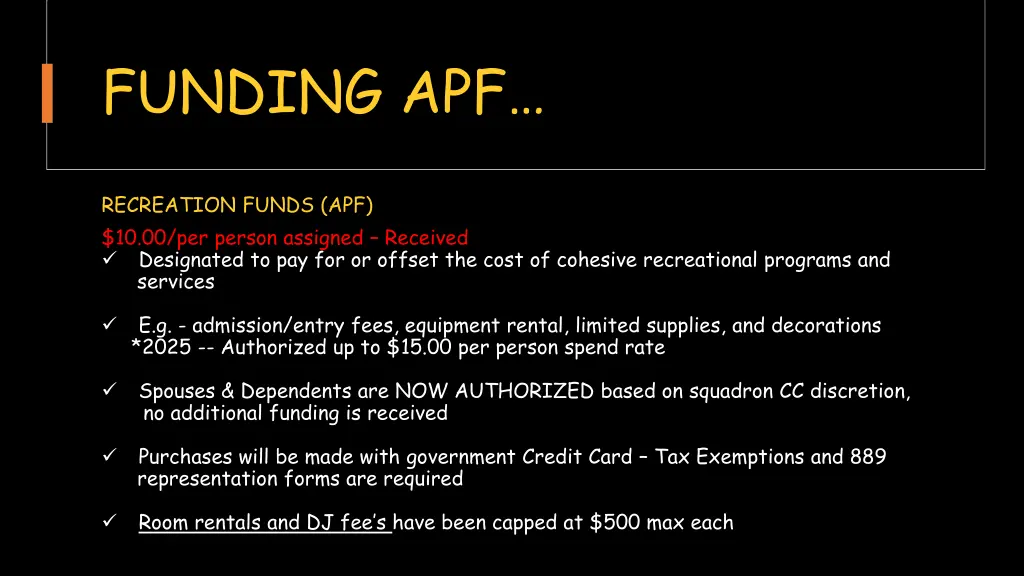 FUNDING APF…

RECREATION FUNDS (APF)

$10.00/per person assigned – Received

✓ Designated to pay for or offset the cost of cohesive recreational programs and services

✓ E.g. - admission/entry fees, equipment rental, limited supplies, and decorations
*2025 -- Authorized up to $15.00 per person spend rate

✓ Spouses & Dependents are NOW AUTHORIZED based on squadron CC discretion, no additional funding is received

✓ Purchases will be made with government Credit Card – Tax Exemptions and 889 representation forms are required

✓ Room rentals and DJ fee's have been capped at $500 max each